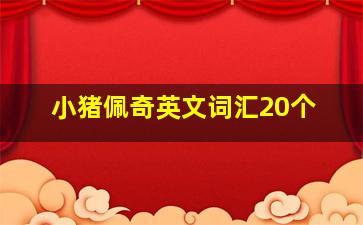 小猪佩奇英文词汇20个